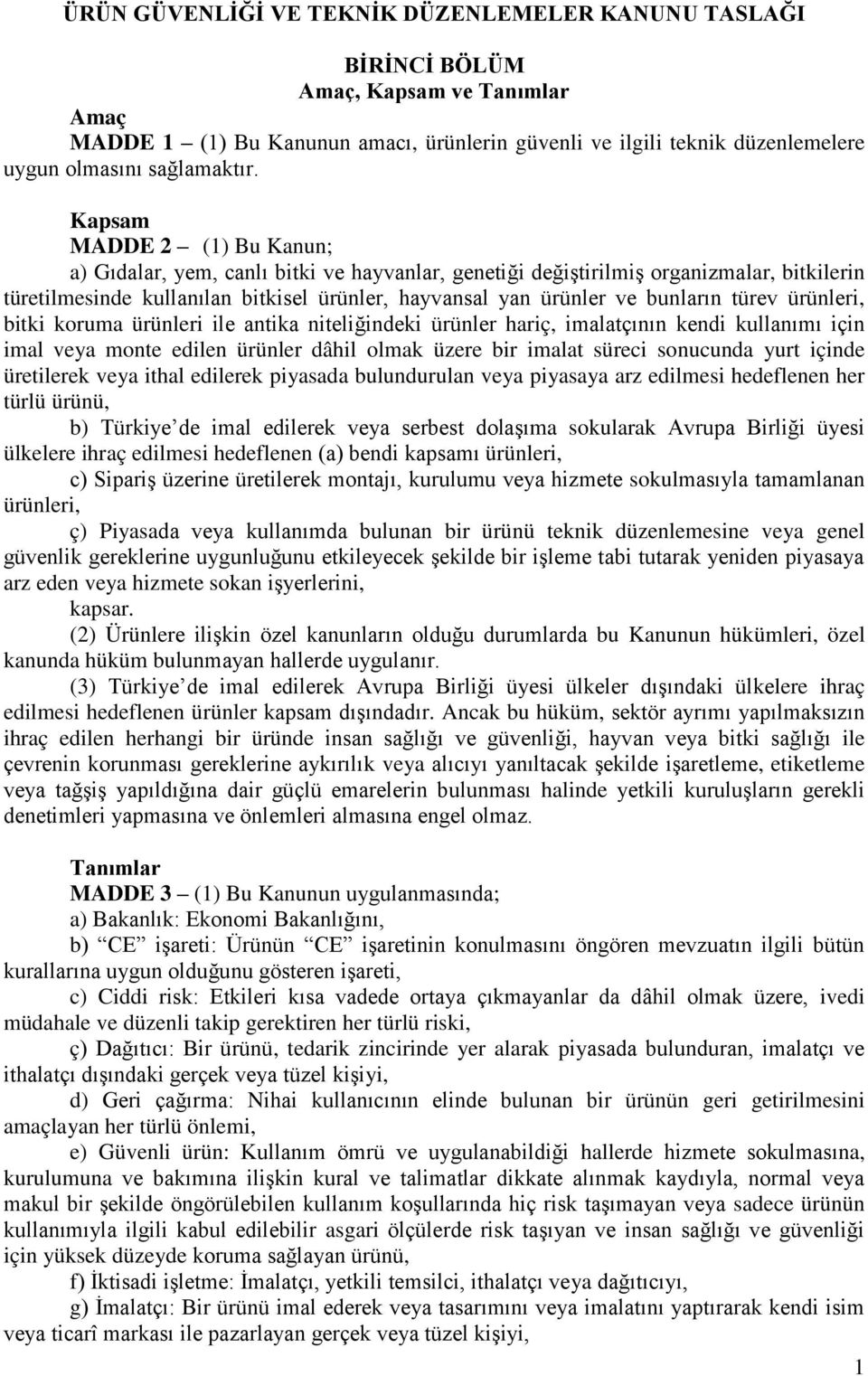 ÜRÜN GÜVENLİĞİ VE TEKNİK DÜZENLEMELER KANUNU TASLAĞI

BİRİNCİ BÖLÜM
Amaç, Kapsam ve Tanımlar

Amaç
MADDE 1 – (1) Bu Kanunun amacı, ürünlerin güvenli ve ilgili teknik düzenlemelere uygun olmasını sağlamaktır.

Kapsam
MADDE 2 – (1) Bu Kanun;
a) Gıdalar, yem, canlı bitki ve hayvanlar, genetiği değiştirilmiş organizmalar, bitkilerin türetilmesinde kullanılan bitkisel ürünler, hayvansal yan ürünler ve bunların türev ürünleri, bitki koruma ürünleri ile antika niteliğindeki ürünler hariç, imalatçının kendi kullanımı için imal veya monte edilen ürünler dâhil olmak üzere bir imalat süreci sonucunda yurt içinde üretilerek veya ithal edilerek piyasada bulundurulan veya piyasaya arz edilmesi hedeflenen her türlü ürünü,
b) Türkiye'de imal edilerek veya serbest dolaşıma sokularak Avrupa Birliği üyesi ülkelere ihraç edilmesi hedeflenen (a) bendi kapsamı ürünleri,
c) Sipariş üzerine üretilerek montajı, kurulumu veya hizmete sokulmasıyla tamamlanan ürünleri,
ç) Piyasada veya kullanımda bulunan bir ürünü teknik düzenlemesine veya genel güvenlik gereklerine uygunluğunu etkileyecek şekilde bir işleme tabi tutarak yeniden piyasaya arz eden veya hizmete sokan işyerlerini,
kapsar.
(2) Ürünlere ilişkin özel kanunların olduğu durumlarda bu Kanunun hükümleri, özel kanunda hüküm bulunmayan hallerde uygulanır.
(3) Türkiye'de imal edilerek Avrupa Birliği üyesi ülkeler dışındaki ülkelere ihraç edilmesi hedeflenen ürünler kapsam dışındadır. Ancak bu hüküm, sektör ayrımı yapılmaksızın ihraç edilen herhangi bir üründe insan sağlığı ve güvenliği, hayvan veya bitki sağlığı ile çevrenin korunması gereklerine aykırılık veya alıcıyı yanıltacak şekilde işaretleme, etiketleme veya tağşiş yapıldığına dair güçlü emarelerin bulunması halinde yetkili kuruluşların gerekli denetimleri yapmasına ve önlemleri almasına engel olmaz.

Tanımlar
MADDE 3 – (1) Bu Kanunun uygulanmasında;
a) Bakanlık: Ekonomi Bakanlığını,
b) "CE" işareti: Ürünün "CE" işaretinin konulmasını öngören mevzuatın ilgili bütün kurallarına uygun olduğunu gösteren işareti,
c) Ciddi risk: Etkileri kısa vadede ortaya çıkmayanlar da dâhil olmak üzere, ivedi müdahale ve düzenli takip gerektiren her türlü riski,
ç) Dağıtıcı: Bir ürünü, tedarik zincirinde yer alarak piyasada bulunduran, imalatçı ve ithalatçı dışındaki gerçek veya tüzel kişiyi,
d) Geri çağırma: Nihai kullanıcının elinde bulunan bir ürünün geri getirilmesini amaçlayan her türlü önlemi,
e) Güvenli ürün: Kullanım ömrü ve uygulanabildiği hallerde hizmete sokulmasına, kurulumuna ve bakımına ilişkin kural ve talimatlar dikkate alınmak kaydıyla, normal veya makul bir şekilde öngörülebilen kullanım koşullarında hiç risk taşımayan veya sadece ürünün kullanımıyla ilgili kabul edilebilir asgari ölçülerde risk taşıyan ve insan sağlığı ve güvenliği için yüksek düzeyde koruma sağlayan ürünü,
f) İktisadi işletme: İmalatçı, yetkili temsilci, ithalatçı veya dağıtıcıyı,
g) İmalatçı: Bir ürünü imal ederek veya tasarımını veya imalatını yaptırarak kendi isim veya ticarî markası ile pazarlayan gerçek veya tüzel kişiyi,

1